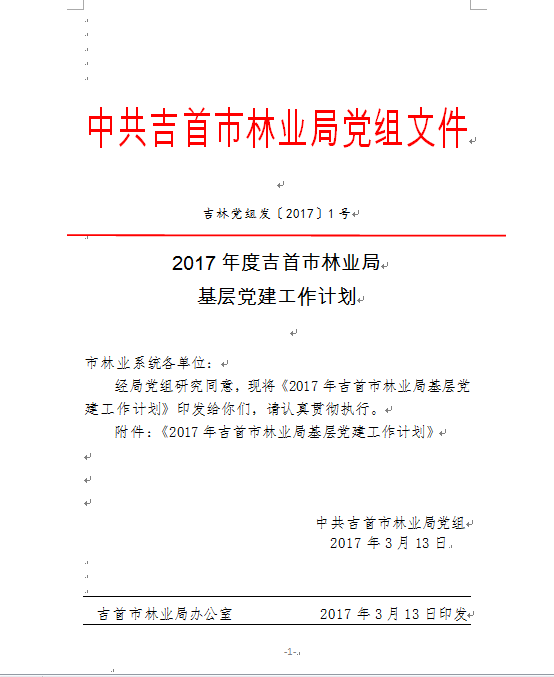 中共吉首市林业局党组文件

吉林党组发〔2017〕1号

2017年度吉首市林业局
基层党建工作计划

市林业系统各单位：
经局党组研究同意，现将《2017年吉首市林业局基层党建工作计划》印发给你们，请认真贯彻执行。
附件：《2017年吉首市林业局基层党建工作计划》

中共吉首市林业局党组
2017年3月13日

吉首市林业局办公室　　2017年3月13日印发

-1-